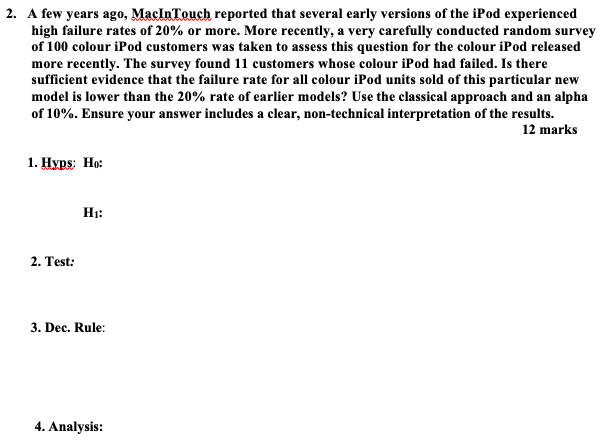 2. A few years ago, MacInTouch reported that several early versions of the iPod experienced high failure rates of 20% or more. More recently, a very carefully conducted random survey of 100 colour iPod customers was taken to assess this question for the colour iPod released more recently. The survey found 11 customers whose colour iPod had failed. Is there sufficient evidence that the failure rate for all colour iPod units sold of this particular new model is lower than the 20% rate of earlier models? Use the classical approach and an alpha of 10%. Ensure your answer includes a clear, non-technical interpretation of the results.

12 marks

1. Hyps: $H_0$:

$H_1$:

2. Test:

3. Dec. Rule:

4. Analysis: